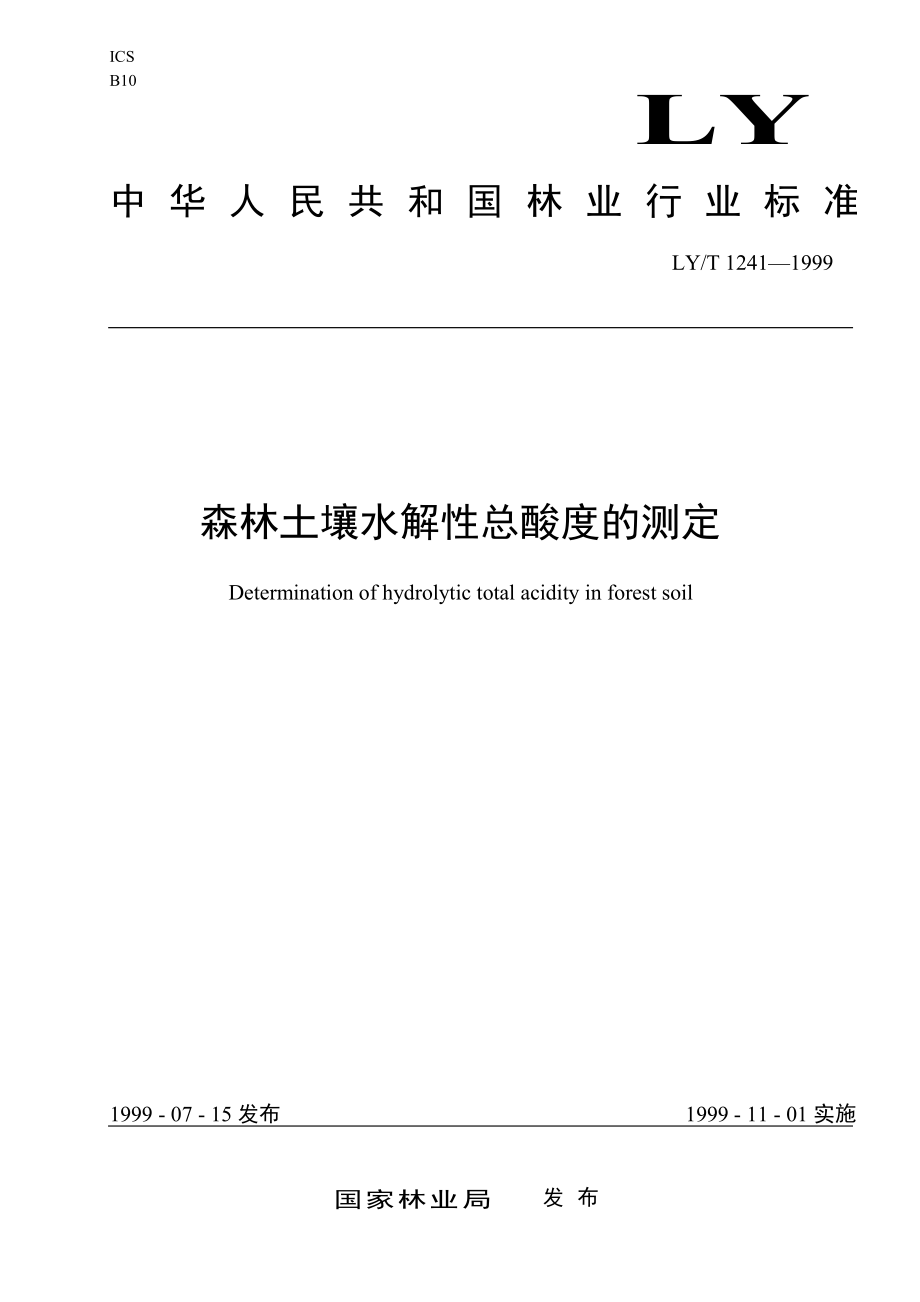 ICS
B10

LY

中华人民共和国林业行业标准

LY/T 1241—1999

森林土壤水解性总酸度的测定

Determination of hydrolytic total acidity in forest soil

1999 - 07 - 15 发布

1999 - 11 - 01 实施

国家林业局 发布